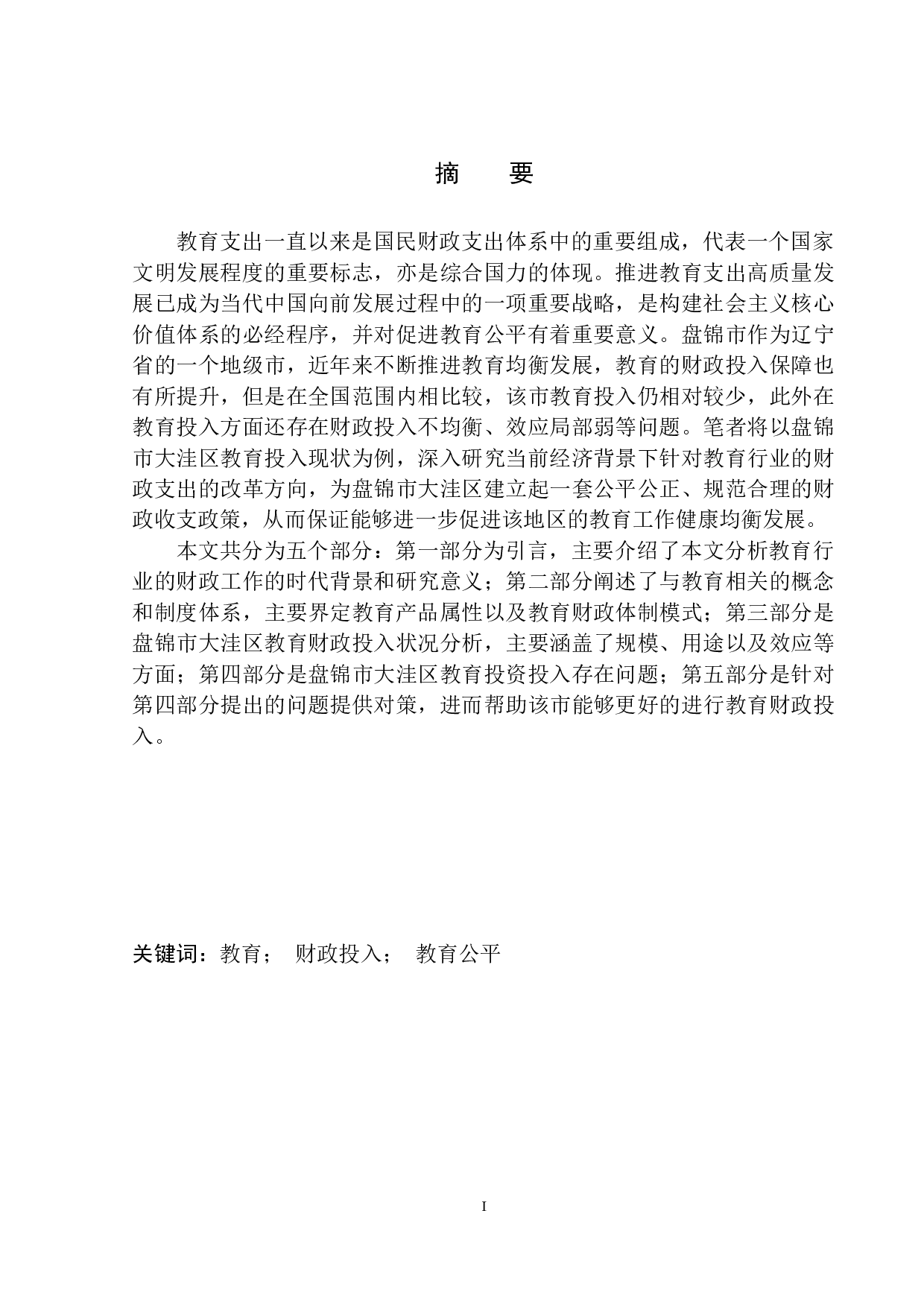 摘　要

教育支出一直以来是国民财政支出体系中的重要组成，代表一个国家文明发展程度的重要标志，亦是综合国力的体现。推进教育支出高质量发展已成为当代中国向前发展过程中的一项重要战略，是构建社会主义核心价值体系的必经程序，并对促进教育公平有着重要意义。盘锦市作为辽宁省的一个地级市，近年来不断推进教育均衡发展，教育的财政投入保障也有所提升，但是在全国范围内相比较，该市教育投入仍相对较少，此外在教育投入方面还存在财政投入不均衡、效应局部弱等问题。笔者将以盘锦市大洼区教育投入现状为例，深入研究当前经济背景下针对教育行业的财政支出的改革方向，为盘锦市大洼区建立起一套公平公正、规范合理的财政收支政策，从而保证能够进一步促进该地区的教育工作健康均衡发展。

本文共分为五个部分：第一部分为引言，主要介绍了本文分析教育行业的财政工作的时代背景和研究意义；第二部分阐述了与教育相关的概念和制度体系，主要界定教育产品属性以及教育财政体制模式；第三部分是盘锦市大洼区教育财政投入状况分析，主要涵盖了规模、用途以及效应等方面；第四部分是盘锦市大洼区教育投资投入存在问题；第五部分是针对第四部分提出的问题提供对策，进而帮助该市能够更好的进行教育财政投入。

关键词：教育；　财政投入；　教育公平

I